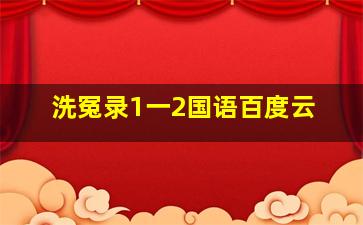 洗冤录1一2国语百度云